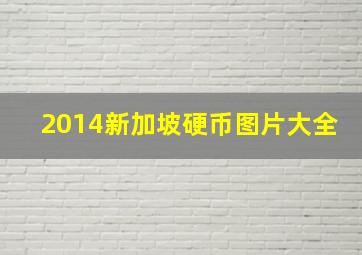 2014新加坡硬币图片大全